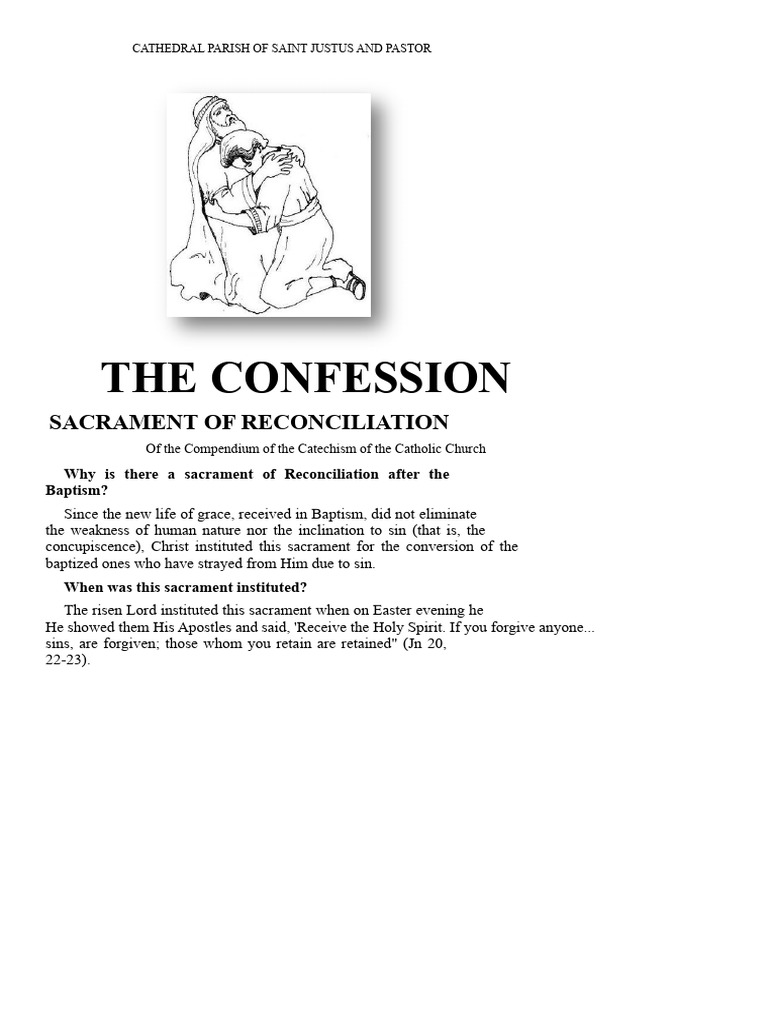 CATHEDRAL PARISH OF SAINT JUSTUS AND PASTOR

THE CONFESSION

SACRAMENT OF RECONCILIATION

Of the Compendium of the Catechism of the Catholic Church

Why is there a sacrament of Reconciliation after the Baptism?

Since the new life of grace, received in Baptism, did not eliminate the weakness of human nature nor the inclination to sin (that is, the concupiscence), Christ instituted this sacrament for the conversion of the baptized ones who have strayed from Him due to sin.

When was this sacrament instituted?

The risen Lord instituted this sacrament when on Easter evening he He showed them His Apostles and said, 'Receive the Holy Spirit. If you forgive anyone... sins, are forgiven; those whom you retain are retained" (Jn 20, 22-23).